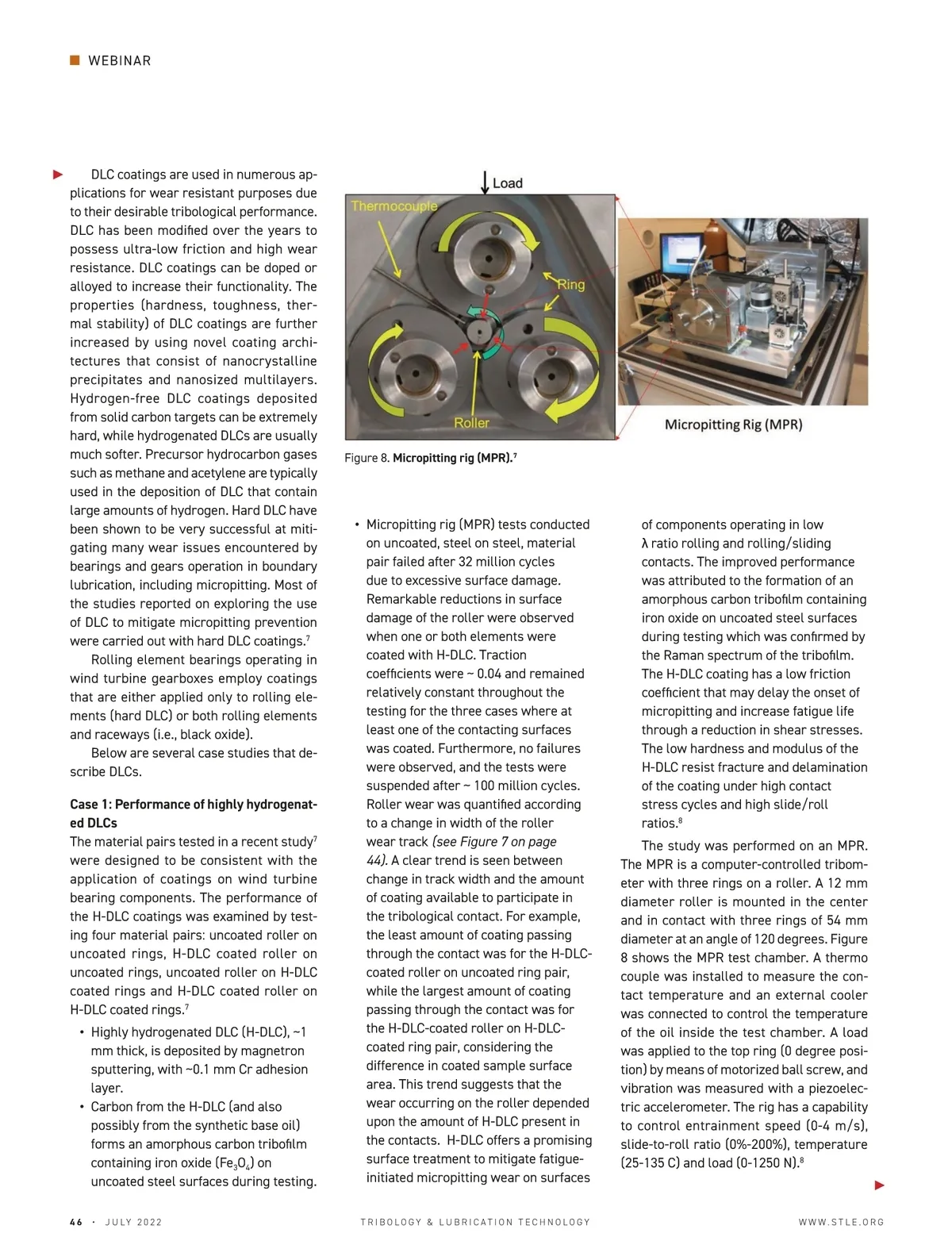 WEBINAR

DLC coatings are used in numerous applications for wear resistant purposes due to their desirable tribological performance. DLC has been modified over the years to possess ultra-low friction and high wear resistance. DLC coatings can be doped or alloyed to increase their functionality. The properties (hardness, toughness, thermal stability) of DLC coatings are further increased by using novel coating architectures that consist of nanocrystalline precipitates and nanosized multilayers. Hydrogen-free DLC coatings deposited from solid carbon targets can be extremely hard, while hydrogenated DLCs are usually much softer. Precursor hydrocarbon gases such as methane and acetylene are typically used in the deposition of DLC that contain large amounts of hydrogen. Hard DLC have been shown to be very successful at mitigating many wear issues encountered by bearings and gears operation in boundary lubrication, including micropitting. Most of the studies reported on exploring the use of DLC to mitigate micropitting prevention were carried out with hard DLC coatings.$^7$

Rolling element bearings operating in wind turbine gearboxes employ coatings that are either applied only to rolling elements (hard DLC) or both rolling elements and raceways (i.e., black oxide).

Below are several case studies that describe DLCs.

Case 1: Performance of highly hydrogenated DLCs
The material pairs tested in a recent study$^7$ were designed to be consistent with the application of coatings on wind turbine bearing components. The performance of the H-DLC coatings was examined by testing four material pairs: uncoated roller on uncoated rings, H-DLC coated roller on uncoated rings, uncoated roller on H-DLC coated rings and H-DLC coated roller on H-DLC coated rings.$^7$

• Highly hydrogenated DLC (H-DLC), ~1 mm thick, is deposited by magnetron sputtering, with ~0.1 mm Cr adhesion layer.
• Carbon from the H-DLC (and also possibly from the synthetic base oil) forms an amorphous carbon tribofilm containing iron oxide ($Fe_3O_4$) on uncoated steel surfaces during testing.

Load
Thermocouple
Ring
Roller
Micropitting Rig (MPR)

Figure 8. Micropitting rig (MPR).$^7$

• Micropitting rig (MPR) tests conducted on uncoated, steel on steel, material pair failed after 32 million cycles due to excessive surface damage. Remarkable reductions in surface damage of the roller were observed when one or both elements were coated with H-DLC. Traction coefficients were ~ 0.04 and remained relatively constant throughout the testing for the three cases where at least one of the contacting surfaces was coated. Furthermore, no failures were observed, and the tests were suspended after ~ 100 million cycles. Roller wear was quantified according to a change in width of the roller wear track (see Figure 7 on page 44). A clear trend is seen between change in track width and the amount of coating available to participate in the tribological contact. For example, the least amount of coating passing through the contact was for the H-DLC-coated roller on uncoated ring pair, while the largest amount of coating passing through the contact was for the H-DLC-coated roller on H-DLC-coated ring pair, considering the difference in coated sample surface area. This trend suggests that the wear occurring on the roller depended upon the amount of H-DLC present in the contacts. H-DLC offers a promising surface treatment to mitigate fatigue-initiated micropitting wear on surfaces of components operating in low λ ratio rolling and rolling/sliding contacts. The improved performance was attributed to the formation of an amorphous carbon tribofilm containing iron oxide on uncoated steel surfaces during testing which was confirmed by the Raman spectrum of the tribofilm. The H-DLC coating has a low friction coefficient that may delay the onset of micropitting and increase fatigue life through a reduction in shear stresses. The low hardness and modulus of the H-DLC resist fracture and delamination of the coating under high contact stress cycles and high slide/roll ratios.$^8$

The study was performed on an MPR. The MPR is a computer-controlled tribometer with three rings on a roller. A 12 mm diameter roller is mounted in the center and in contact with three rings of 54 mm diameter at an angle of 120 degrees. Figure 8 shows the MPR test chamber. A thermo couple was installed to measure the contact temperature and an external cooler was connected to control the temperature of the oil inside the test chamber. A load was applied to the top ring (0 degree position) by means of motorized ball screw, and vibration was measured with a piezoelectric accelerometer. The rig has a capability to control entrainment speed (0-4 m/s), slide-to-roll ratio (0%-200%), temperature (25-135 C) and load (0-1250 N).$^8$

46 · JULY 2022 TRIBOLOGY & LUBRICATION TECHNOLOGY WWW.STLE.ORG